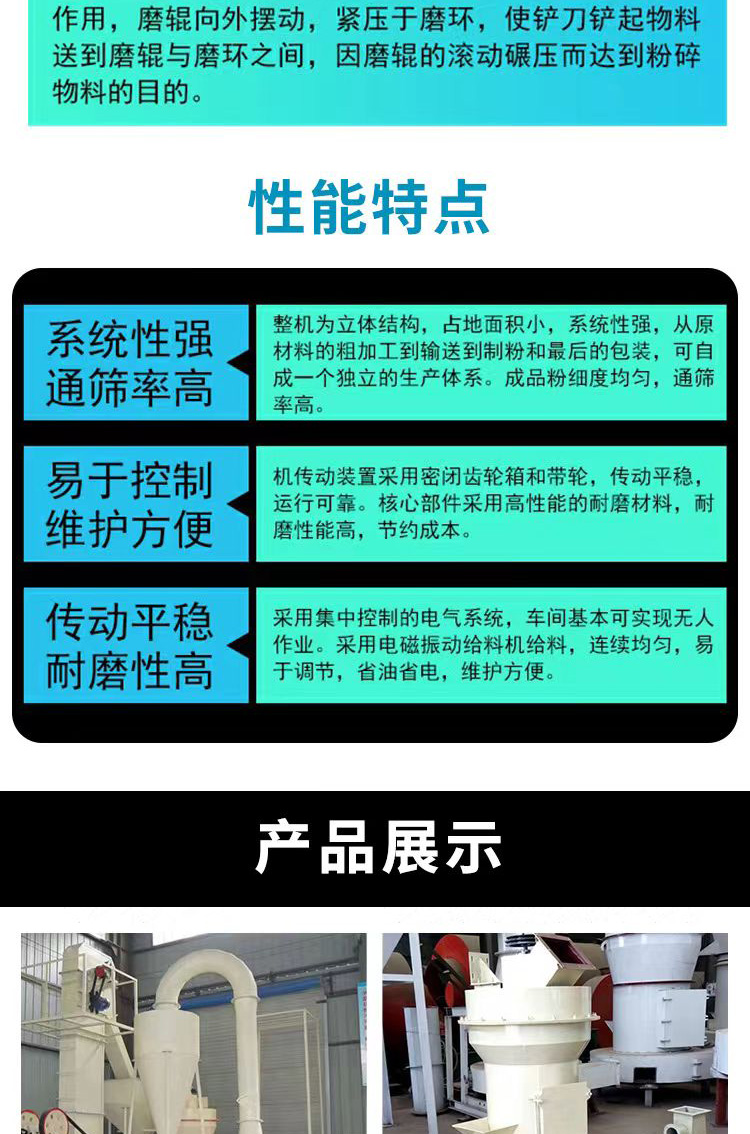 作用，磨辊向外摆动，紧压于磨环，使铲刀铲起物料送到磨辊与磨环之间，因磨辊的滚动碾压而达到粉碎物料的目的。

性能特点

系统性强
通筛率高

整机为立体结构，占地面积小，系统性强，从原材料的粗加工到输送到制粉和最后的包装，可自成一个独立的生产体系。成品粉细度均匀，通筛率高。

易于控制
维护方便

机传动装置采用密闭齿轮箱和带轮，传动平稳，运行可靠。核心部件采用高性能的耐磨材料，耐磨性能高，节约成本。

传动平稳
耐磨性高

采用集中控制的电气系统，车间基本可实现无人作业。采用电磁振动给料机给料，连续均匀，易于调节，省油省电，维护方便。

产品展示